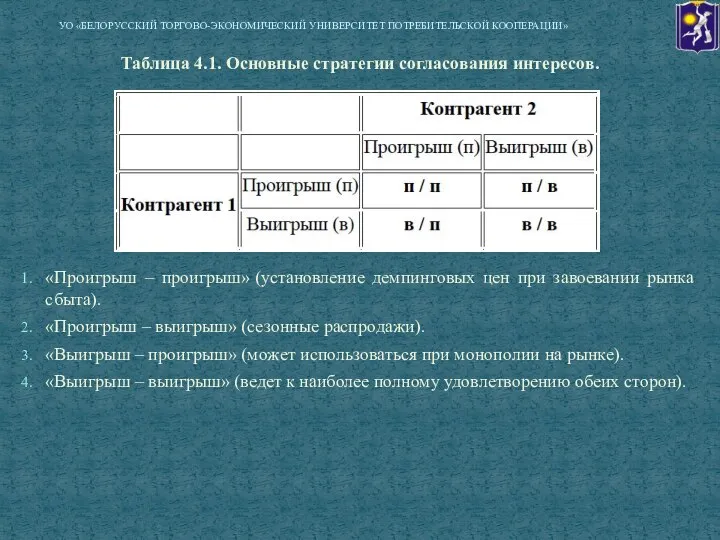 УО «БЕЛОРУССКИЙ ТОРГОВО-ЭКОНОМИЧЕСКИЙ УНИВЕРСИТЕТ ПОТРЕБИТЕЛЬСКОЙ КООПЕРАЦИИ»

Таблица 4.1. Основные стратегии согласования интересов.

| | | Контрагент 2 | |
|---|---|---|---|
| | | Проигрыш (п) | Выигрыш (в) |
| Контрагент 1 | Проигрыш (п) | п / п | п / в |
| | Выигрыш (в) | в / п | в / в |

1. «Проигрыш – проигрыш» (установление демпинговых цен при завоевании рынка сбыта).
2. «Проигрыш – выигрыш» (сезонные распродажи).
3. «Выигрыш – проигрыш» (может использоваться при монополии на рынке).
4. «Выигрыш – выигрыш» (ведет к наиболее полному удовлетворению обеих сторон).